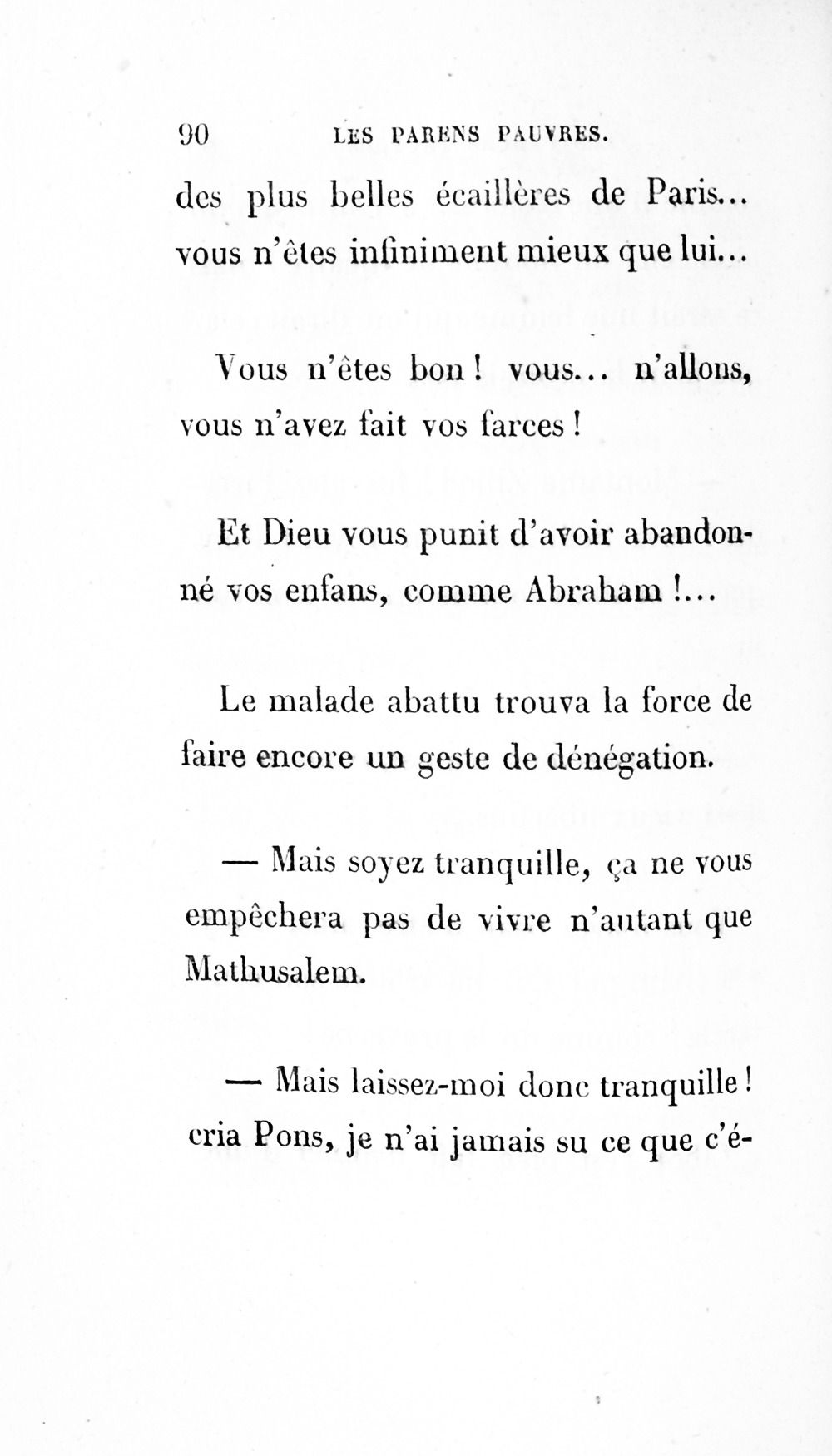 90 LES PARENS PAUVRES.

des plus belles écaillères de Paris... vous n'êtes infiniment mieux que lui...

Vous n'êtes bon ! vous... n'allons, vous n'avez fait vos farces !

Et Dieu vous punit d'avoir abandonné vos enfans, comme Abraham !...

Le malade abattu trouva la force de faire encore un geste de dénégation.

— Mais soyez tranquille, ça ne vous empêchera pas de vivre n'autant que Mathusalem.

— Mais laissez-moi donc tranquille ! cria Pons, je n'ai jamais su ce que c'é-